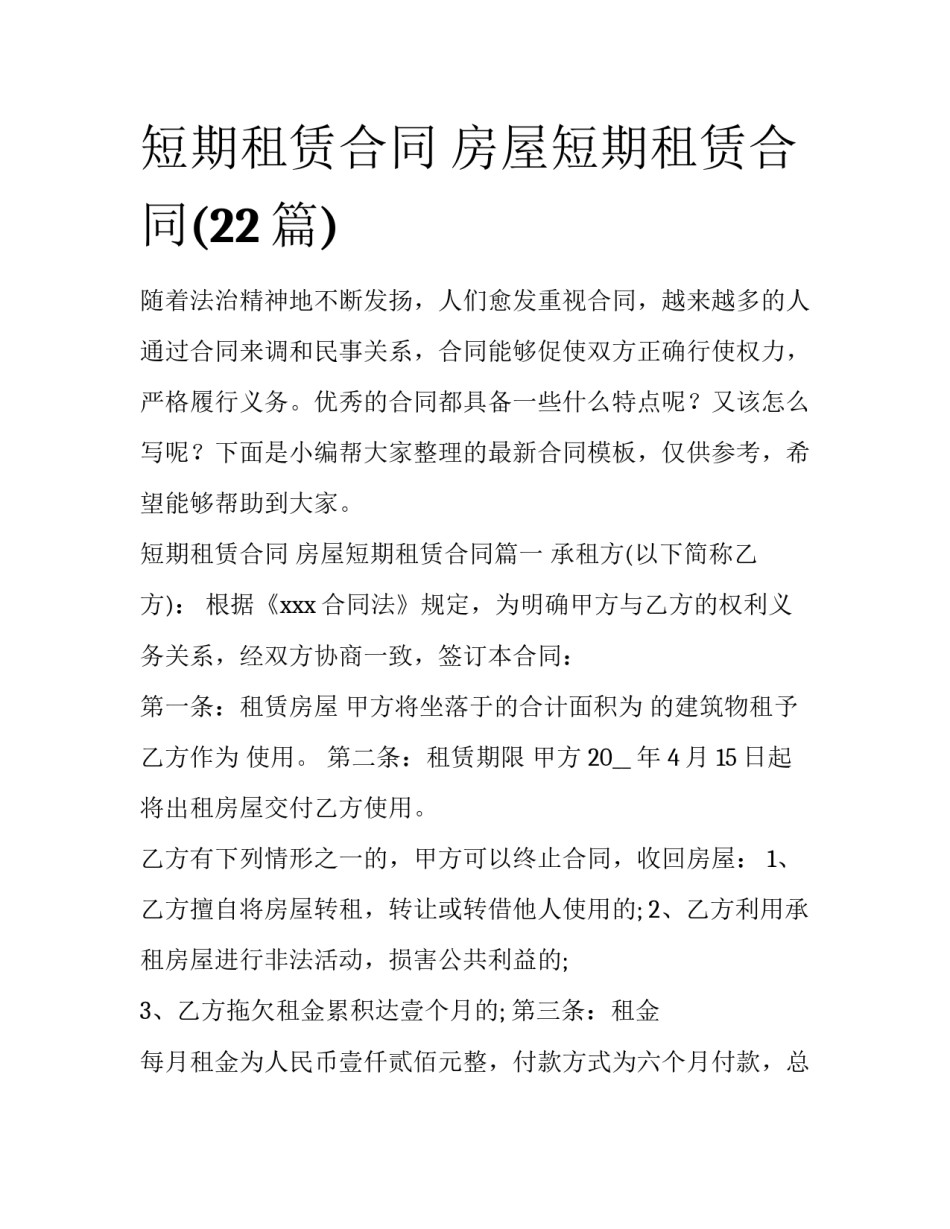 短期租赁合同 房屋短期租赁合同(22 篇)

随着法治精神地不断发扬，人们愈发重视合同，越来越多的人通过合同来调和民事关系，合同能够促使双方正确行使权力，严格履行义务。优秀的合同都具备一些什么特点呢？又该怎么写呢？下面是小编帮大家整理的最新合同模板，仅供参考，希望能够帮助到大家。

短期租赁合同 房屋短期租赁合同篇一 承租方(以下简称乙方)： 根据《xxx 合同法》规定，为明确甲方与乙方的权利义务关系，经双方协商一致，签订本合同：

第一条：租赁房屋 甲方将坐落于的合计面积为 的建筑物租予乙方作为 使用。 第二条：租赁期限 甲方 20_ 年 4 月 15 日起将出租房屋交付乙方使用。

乙方有下列情形之一的，甲方可以终止合同，收回房屋： 1、乙方擅自将房屋转租，转让或转借他人使用的; 2、乙方利用承租房屋进行非法活动，损害公共利益的;

3、乙方拖欠租金累积达壹个月的; 第三条：租金

每月租金为人民币壹仟贰佰元整，付款方式为六个月付款，总